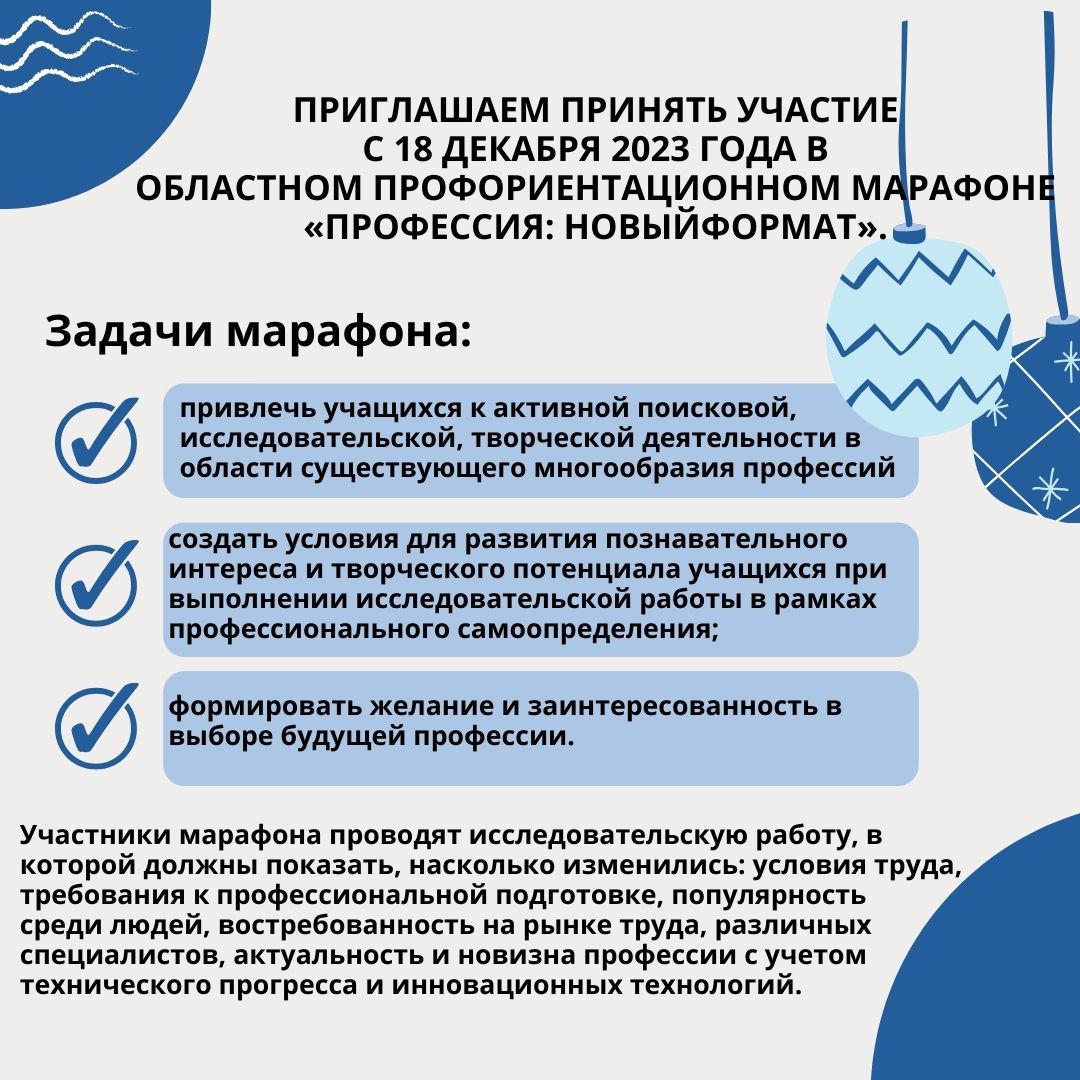 ПРИГЛАШАЕМ ПРИНЯТЬ УЧАСТИЕ
С 18 ДЕКАБРЯ 2023 ГОДА В
ОБЛАСТНОМ ПРОФОРИЕНТАЦИОННОМ МАРАФОНЕ
«ПРОФЕССИЯ: НОВЫЙФОРМАТ».

Задачи марафона:

привлечь учащихся к активной поисковой, исследовательской, творческой деятельности в области существующего многообразия профессий

создать условия для развития познавательного интереса и творческого потенциала учащихся при выполнении исследовательской работы в рамках профессионального самоопределения;

формировать желание и заинтересованность в выборе будущей профессии.

Участники марафона проводят исследовательскую работу, в которой должны показать, насколько изменились: условия труда, требования к профессиональной подготовке, популярность среди людей, востребованность на рынке труда, различных специалистов, актуальность и новизна профессии с учетом технического прогресса и инновационных технологий.